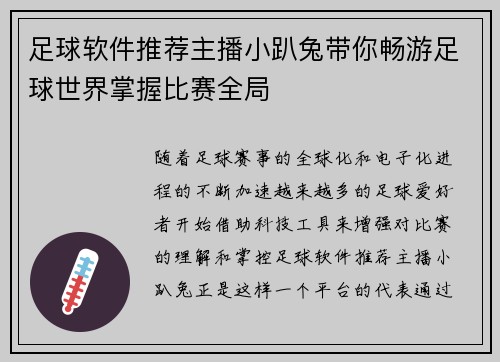 足球软件推荐主播小趴兔带你畅游足球世界掌握比赛全局

随着足球赛事的全球化和电子化进程的不断加速越来越多的足球爱好者开始借助科技工具来增强对比赛的理解和掌控足球软件推荐主播小趴兔正是这样一个平台的代表通过